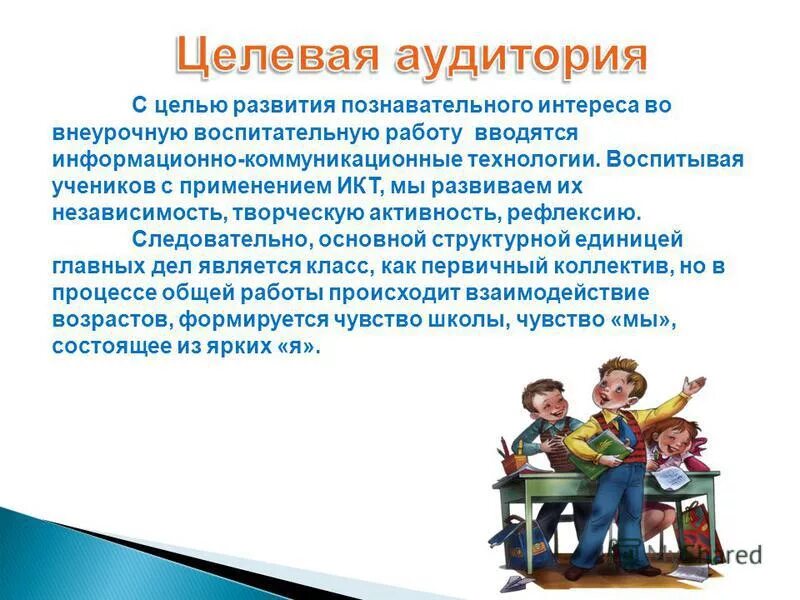 Целевая аудитория

С целью развития познавательного интереса во внеурочную воспитательную работу вводятся информационно-коммуникационные технологии. Воспитывая учеников с применением ИКТ, мы развиваем их независимость, творческую активность, рефлексию.

Следовательно, основной структурной единицей главных дел является класс, как первичный коллектив, но в процессе общей работы происходит взаимодействие возрастов, формируется чувство школы, чувство «мы», состоящее из ярких «я».

MyShared